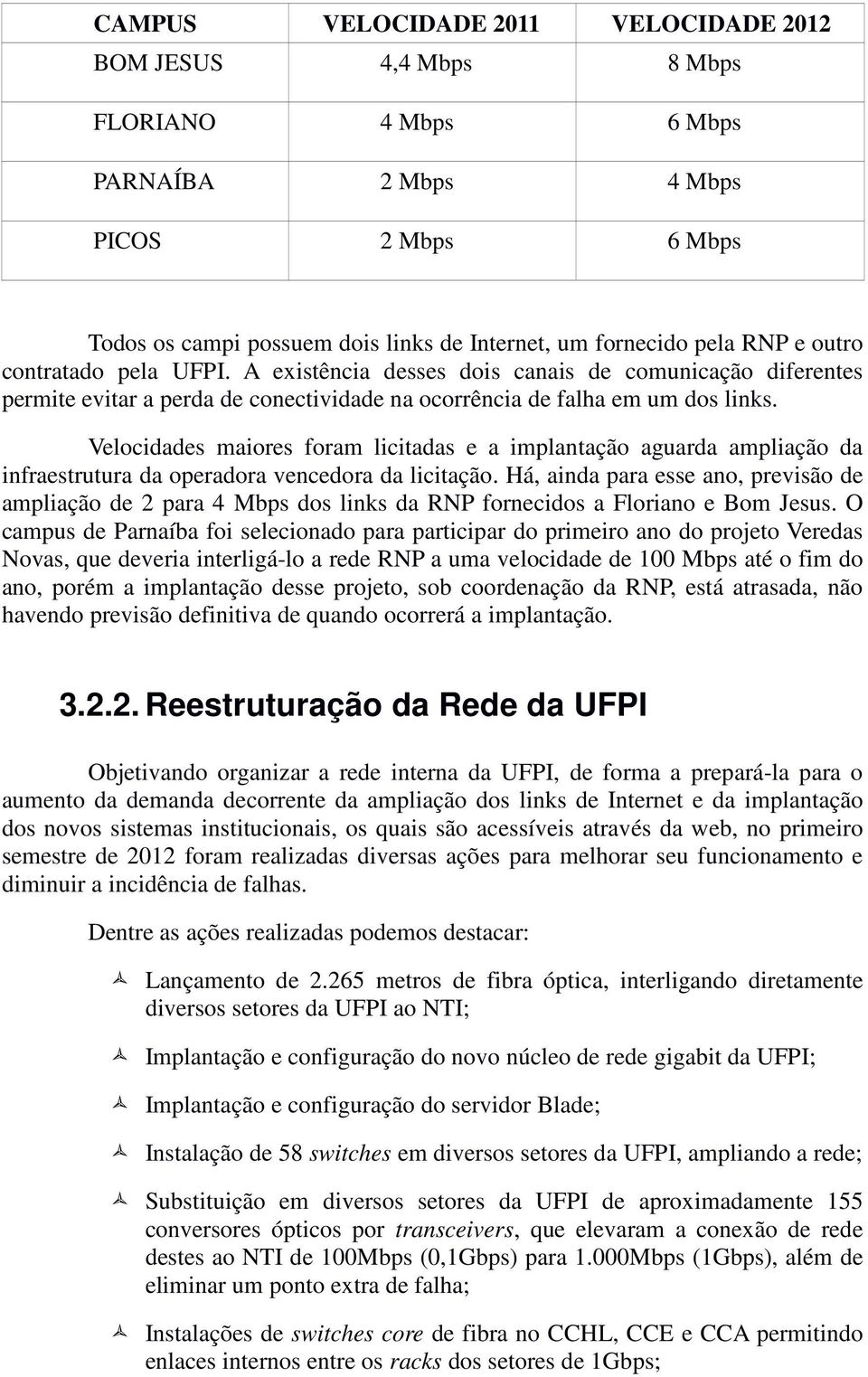 | CAMPUS | VELOCIDADE 2011 | VELOCIDADE 2012 |
|---|---|---|
| BOM JESUS | 4,4 Mbps | 8 Mbps |
| FLORIANO | 4 Mbps | 6 Mbps |
| PARNAÍBA | 2 Mbps | 4 Mbps |
| PICOS | 2 Mbps | 6 Mbps |

Todos os campi possuem dois links de Internet, um fornecido pela RNP e outro contratado pela UFPI. A existência desses dois canais de comunicação diferentes permite evitar a perda de conectividade na ocorrência de falha em um dos links.

Velocidades maiores foram licitadas e a implantação aguarda ampliação da infraestrutura da operadora vencedora da licitação. Há, ainda para esse ano, previsão de ampliação de 2 para 4 Mbps dos links da RNP fornecidos a Floriano e Bom Jesus. O campus de Parnaíba foi selecionado para participar do primeiro ano do projeto Veredas Novas, que deveria interligá-lo a rede RNP a uma velocidade de 100 Mbps até o fim do ano, porém a implantação desse projeto, sob coordenação da RNP, está atrasada, não havendo previsão definitiva de quando ocorrerá a implantação.

3.2.2. Reestruturação da Rede da UFPI

Objetivando organizar a rede interna da UFPI, de forma a prepará-la para o aumento da demanda decorrente da ampliação dos links de Internet e da implantação dos novos sistemas institucionais, os quais são acessíveis através da web, no primeiro semestre de 2012 foram realizadas diversas ações para melhorar seu funcionamento e diminuir a incidência de falhas.

Dentre as ações realizadas podemos destacar:

Lançamento de 2.265 metros de fibra óptica, interligando diretamente diversos setores da UFPI ao NTI;

Implantação e configuração do novo núcleo de rede gigabit da UFPI;

Implantação e configuração do servidor Blade;

Instalação de 58 switches em diversos setores da UFPI, ampliando a rede;

Substituição em diversos setores da UFPI de aproximadamente 155 conversores ópticos por transceivers, que elevaram a conexão de rede destes ao NTI de 100Mbps (0,1Gbps) para 1.000Mbps (1Gbps), além de eliminar um ponto extra de falha;

Instalações de switches core de fibra no CCHL, CCE e CCA permitindo enlaces internos entre os racks dos setores de 1Gbps;